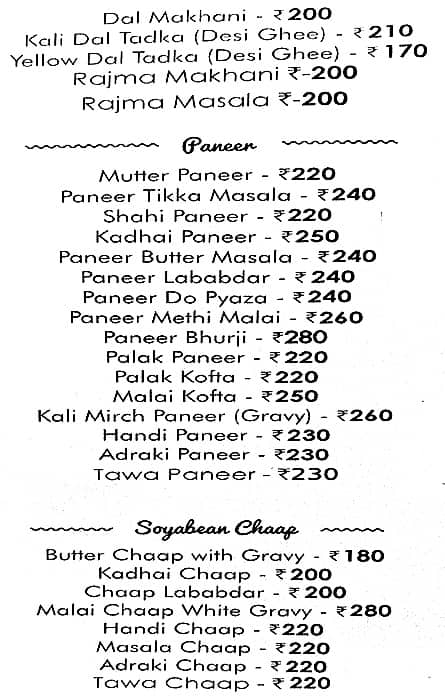 Dal Makhani - ₹200
Kali Dal Tadka (Desi Ghee) - ₹210
Yellow Dal Tadka (Desi Ghee) - ₹170
Rajma Makhani ₹-200
Rajma Masala ₹-200

Paneer

Mutter Paneer - ₹220
Paneer Tikka Masala - ₹240
Shahi Paneer - ₹220
Kadhai Paneer - ₹250
Paneer Butter Masala - ₹240
Paneer Lababdar - ₹240
Paneer Do Pyaza - ₹240
Paneer Methi Malai - ₹260
Paneer Bhurji - ₹280
Palak Paneer - ₹220
Palak Kofta - ₹220
Malai Kofta - ₹250
Kali Mirch Paneer (Gravy) - ₹260
Handi Paneer - ₹230
Adraki Paneer - ₹230
Tawa Paneer - ₹230

Soyabean Chaap

Butter Chaap with Gravy - ₹180
Kadhai Chaap - ₹200
Chaap Lababdar - ₹200
Malai Chaap White Gravy - ₹280
Handi Chaap - ₹220
Masala Chaap - ₹220
Adraki Chaap - ₹220
Tawa Chaap - ₹220